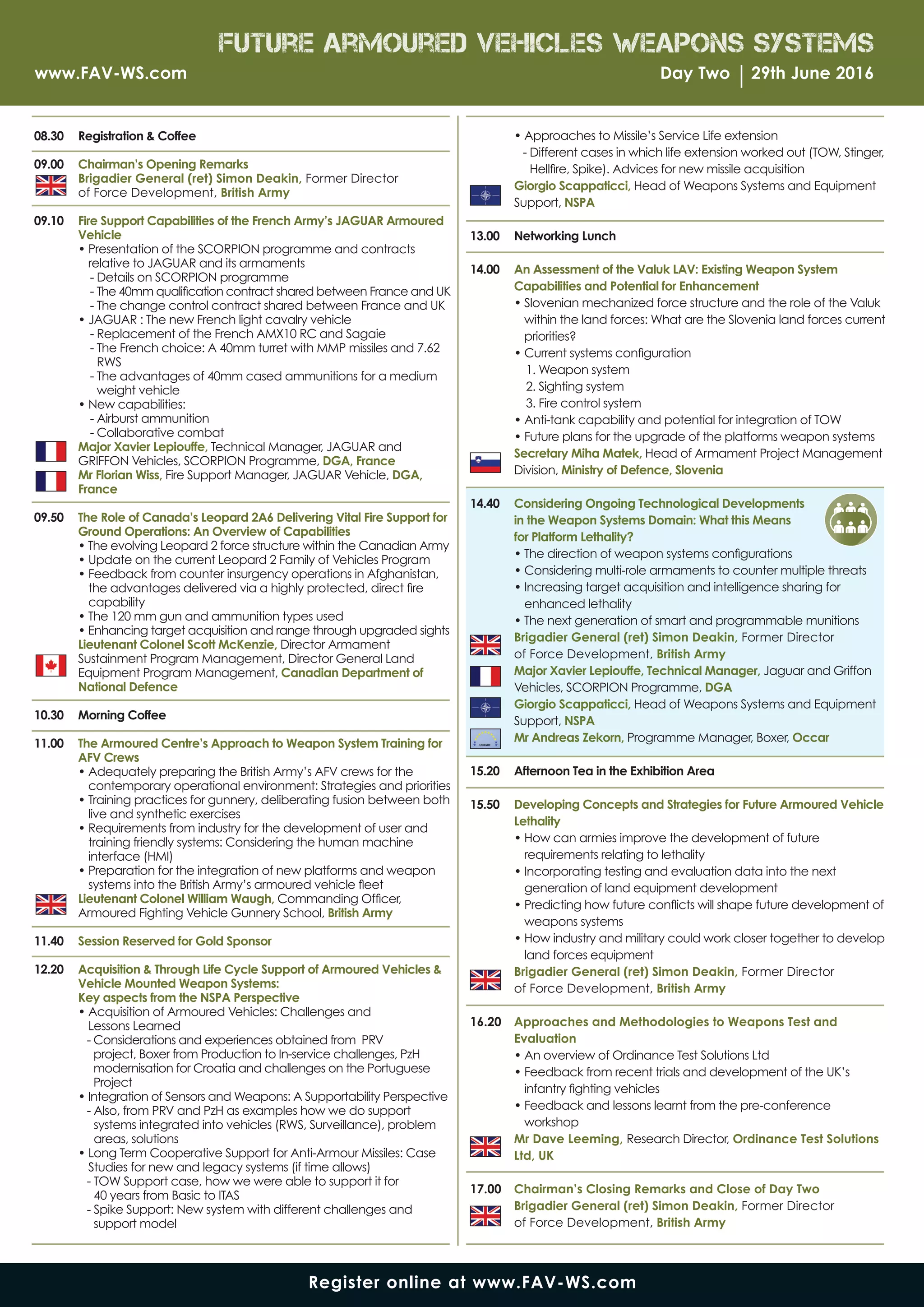 FUTURE ARMOURED VEHICLES WEAPONS SYSTEMS

www.FAV-WS.com

Day Two | 29th June 2016

08.30 Registration & Coffee

09.00 Chairman's Opening Remarks
Brigadier General (ret) Simon Deakin, Former Director of Force Development, British Army

09.10 Fire Support Capabilities of the French Army's JAGUAR Armoured Vehicle
• Presentation of the SCORPION programme and contracts relative to JAGUAR and its armaments
- Details on SCORPION programme
- The 40mm qualification contract shared between France and UK
- The change control contract shared between France and UK
• JAGUAR : The new French light cavalry vehicle
- Replacement of the French AMX10 RC and Sagaie
- The French choice: A 40mm turret with MMP missiles and 7.62 RWS
- The advantages of 40mm cased ammunitions for a medium weight vehicle
• New capabilities:
- Airburst ammunition
- Collaborative combat
Major Xavier Lepiouffe, Technical Manager, JAGUAR and GRIFFON Vehicles, SCORPION Programme, DGA, France
Mr Florian Wiss, Fire Support Manager, JAGUAR Vehicle, DGA, France

09.50 The Role of Canada's Leopard 2A6 Delivering Vital Fire Support for Ground Operations: An Overview of Capabilities
• The evolving Leopard 2 force structure within the Canadian Army
• Update on the current Leopard 2 Family of Vehicles Program
• Feedback from counter insurgency operations in Afghanistan, the advantages delivered via a highly protected, direct fire capability
• The 120 mm gun and ammunition types used
• Enhancing target acquisition and range through upgraded sights
Lieutenant Colonel Scott McKenzie, Director Armament Sustainment Program Management, Director General Land Equipment Program Management, Canadian Department of National Defence

10.30 Morning Coffee

11.00 The Armoured Centre's Approach to Weapon System Training for AFV Crews
• Adequately preparing the British Army's AFV crews for the contemporary operational environment: Strategies and priorities
• Training practices for gunnery, deliberating fusion between both live and synthetic exercises
• Requirements from industry for the development of user and training friendly systems: Considering the human machine interface (HMI)
• Preparation for the integration of new platforms and weapon systems into the British Army's armoured vehicle fleet
Lieutenant Colonel William Waugh, Commanding Officer, Armoured Fighting Vehicle Gunnery School, British Army

11.40 Session Reserved for Gold Sponsor

12.20 Acquisition & Through Life Cycle Support of Armoured Vehicles & Vehicle Mounted Weapon Systems:
Key aspects from the NSPA Perspective
• Acquisition of Armoured Vehicles: Challenges and Lessons Learned
- Considerations and experiences obtained from PRV project, Boxer from Production to In-service challenges, PzH modernisation for Croatia and challenges on the Portuguese Project
• Integration of Sensors and Weapons: A Supportability Perspective
- Also, from PRV and PzH as examples how we do support systems integrated into vehicles (RWS, Surveillance), problem areas, solutions
• Long Term Cooperative Support for Anti-Armour Missiles: Case Studies for new and legacy systems (if time allows)
- TOW Support case, how we were able to support it for 40 years from Basic to ITAS
- Spike Support: New system with different challenges and support model
• Approaches to Missile's Service Life extension
- Different cases in which life extension worked out (TOW, Stinger, Hellfire, Spike). Advices for new missile acquisition
Giorgio Scappaticci, Head of Weapons Systems and Equipment Support, NSPA

13.00 Networking Lunch

14.00 An Assessment of the Valuk LAV: Existing Weapon System Capabilities and Potential for Enhancement
• Slovenian mechanized force structure and the role of the Valuk within the land forces: What are the Slovenia land forces current priorities?
• Current systems configuration
1. Weapon system
2. Sighting system
3. Fire control system
• Anti-tank capability and potential for integration of TOW
• Future plans for the upgrade of the platforms weapon systems
Secretary Miha Matek, Head of Armament Project Management Division, Ministry of Defence, Slovenia

14.40 Considering Ongoing Technological Developments in the Weapon Systems Domain: What this Means for Platform Lethality?
• The direction of weapon systems configurations
• Considering multi-role armaments to counter multiple threats
• Increasing target acquisition and intelligence sharing for enhanced lethality
• The next generation of smart and programmable munitions
Brigadier General (ret) Simon Deakin, Former Director of Force Development, British Army
Major Xavier Lepiouffe, Technical Manager, Jaguar and Griffon Vehicles, SCORPION Programme, DGA
Giorgio Scappaticci, Head of Weapons Systems and Equipment Support, NSPA
OCCAR
Mr Andreas Zekorn, Programme Manager, Boxer, Occar

15.20 Afternoon Tea in the Exhibition Area

15.50 Developing Concepts and Strategies for Future Armoured Vehicle Lethality
• How can armies improve the development of future requirements relating to lethality
• Incorporating testing and evaluation data into the next generation of land equipment development
• Predicting how future conflicts will shape future development of weapons systems
• How industry and military could work closer together to develop land forces equipment
Brigadier General (ret) Simon Deakin, Former Director of Force Development, British Army

16.20 Approaches and Methodologies to Weapons Test and Evaluation
• An overview of Ordinance Test Solutions Ltd
• Feedback from recent trials and development of the UK's infantry fighting vehicles
• Feedback and lessons learnt from the pre-conference workshop
Mr Dave Leeming, Research Director, Ordinance Test Solutions Ltd, UK

17.00 Chairman's Closing Remarks and Close of Day Two
Brigadier General (ret) Simon Deakin, Former Director of Force Development, British Army

Register online at www.FAV-WS.com